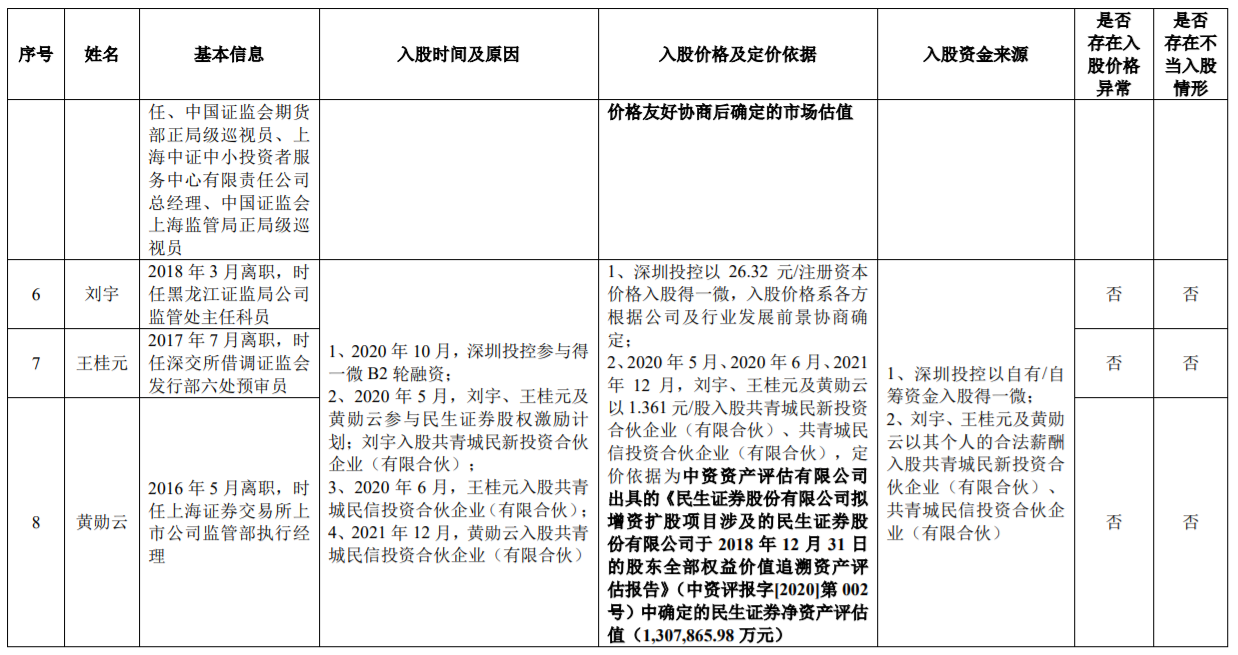 | 序号 | 姓名 | 基本信息 | 入股时间及原因 | 入股价格及定价依据 | 入股资金来源 | 是否存在入股价格异常 | 是否存在不当入股情形 |
|---|---|---|---|---|---|---|---|
| | | 任、中国证监会期货部正局级巡视员、上海中证中小投资者服务中心有限责任公司总经理、中国证监会上海监管局正局级巡视员 | | 价格友好协商后确定的市场估值 | | | |
| 6 | 刘宇 | 2018 年 3 月离职，时任黑龙江证监局公司监管处主任科员 | 1、2020 年 10 月，深圳投控参与得一微 B2 轮融资；2、2020 年 5 月，刘宇、王桂元及黄勋云参与民生证券股权激励计划；刘宇入股共青城民新投资合伙企业（有限合伙）；3、2020 年 6 月，王桂元入股共青城民信投资合伙企业（有限合伙）；4、2021 年 12 月，黄勋云入股共青城民信投资合伙企业（有限合伙） | 1、深圳投控以 26.32 元/注册资本价格入股得一微，入股价格系各方根据公司及行业发展前景协商确定；2、2020 年 5 月、2020 年 6 月、2021 年 12 月，刘宇、王桂元及黄勋云以 1.361 元/股入股共青城民新投资合伙企业（有限合伙）、共青城民信投资合伙企业（有限合伙），定价依据为中资资产评估有限公司出具的《民生证券股份有限公司拟增资扩股项目涉及的民生证券股份有限公司于 2018 年 12 月 31 日的股东全部权益价值追溯资产评估报告》（中资评报字[2020]第 002 号）中确定的民生证券净资产评估值（1,307,865.98 万元） | 1、深圳投控以自有/自筹资金入股得一微；2、刘宇、王桂元及黄勋云以其个人的合法薪酬入股共青城民新投资合伙企业（有限合伙）、共青城民信投资合伙企业（有限合伙） | 否 | 否 |
| 7 | 王桂元 | 2017 年 7 月离职，时任深交所借调证监会发行部六处预审员 | | | | 否 | 否 |
| 8 | 黄勋云 | 2016 年 5 月离职，时任上海证券交易所上市公司监管部执行经理 | | | | 否 | 否 |